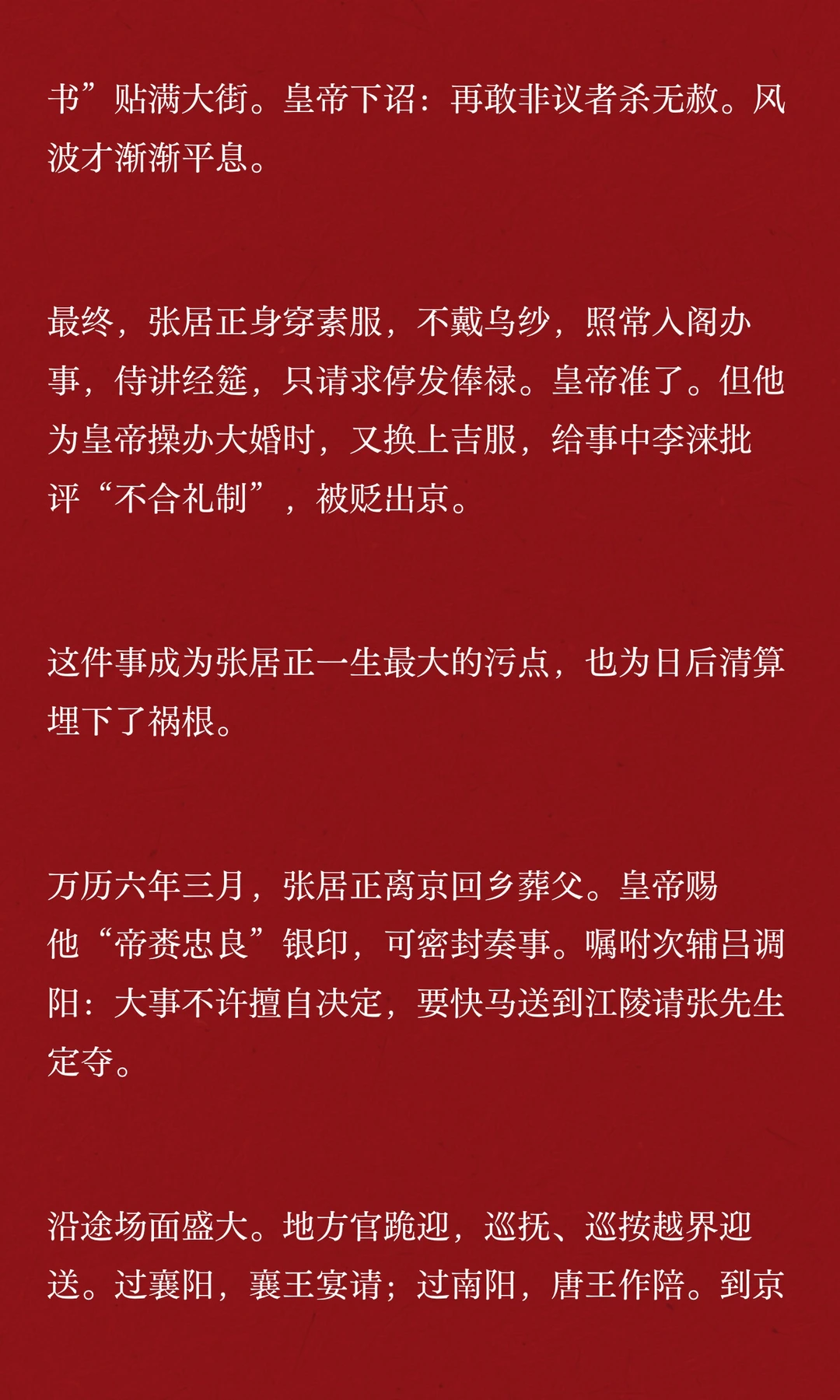 书”贴满大街。皇帝下诏：再敢非议者杀无赦。风波才渐渐平息。

最终，张居正身穿素服，不戴乌纱，照常入阁办事，侍讲经筵，只请求停发俸禄。皇帝准了。但他为皇帝操办大婚时，又换上吉服，给事中李涞批评“不合礼制”，被贬出京。

这件事成为张居正一生最大的污点，也为日后清算埋下了祸根。

万历六年三月，张居正离京回乡葬父。皇帝赐他“帝赉忠良”银印，可密封奏事。嘱咐次辅吕调阳：大事不许擅自决定，要快马送到江陵请张先生定夺。

沿途场面盛大。地方官跪迎，巡抚、巡按越界迎送。过襄阳，襄王宴请；过南阳，唐王作陪。到京